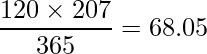 $\frac{120 \times 207}{365} = 68.05$